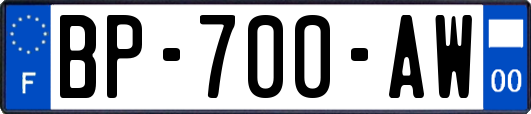 F
BP-700-AW
00